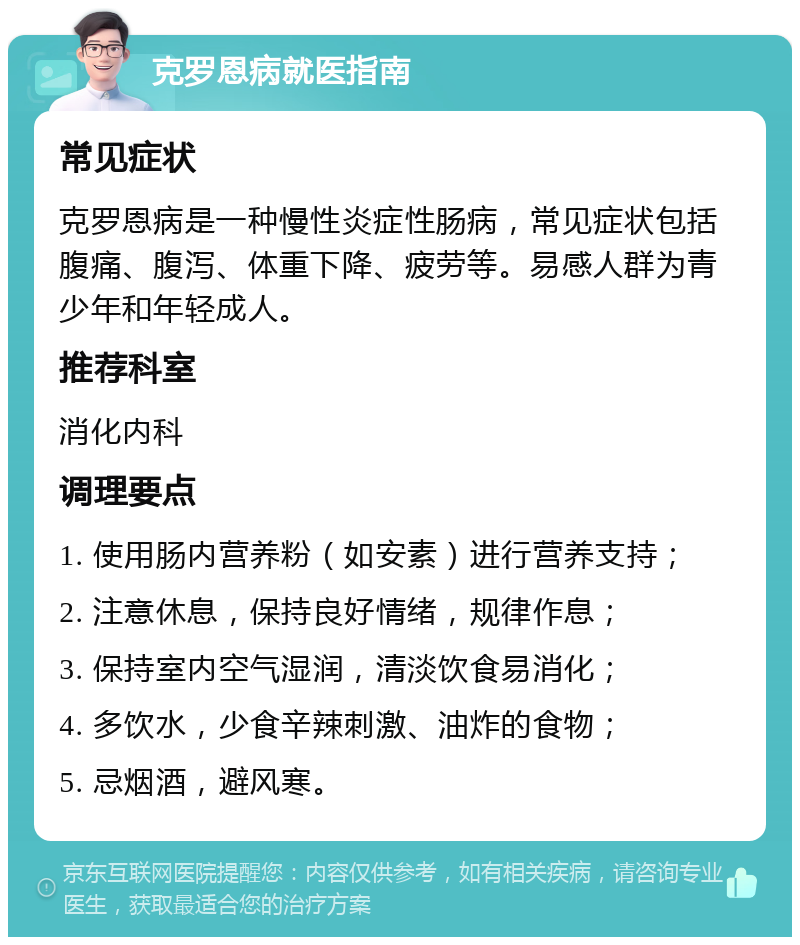 克罗恩病就医指南

常见症状

克罗恩病是一种慢性炎症性肠病，常见症状包括腹痛、腹泻、体重下降、疲劳等。易感人群为青少年和年轻成人。

推荐科室

消化内科

调理要点

1. 使用肠内营养粉（如安素）进行营养支持；

2. 注意休息，保持良好情绪，规律作息；

3. 保持室内空气湿润，清淡饮食易消化；

4. 多饮水，少食辛辣刺激、油炸的食物；

5. 忌烟酒，避风寒。

京东互联网医院提醒您：内容仅供参考，如有相关疾病，请咨询专业医生，获取最适合您的治疗方案